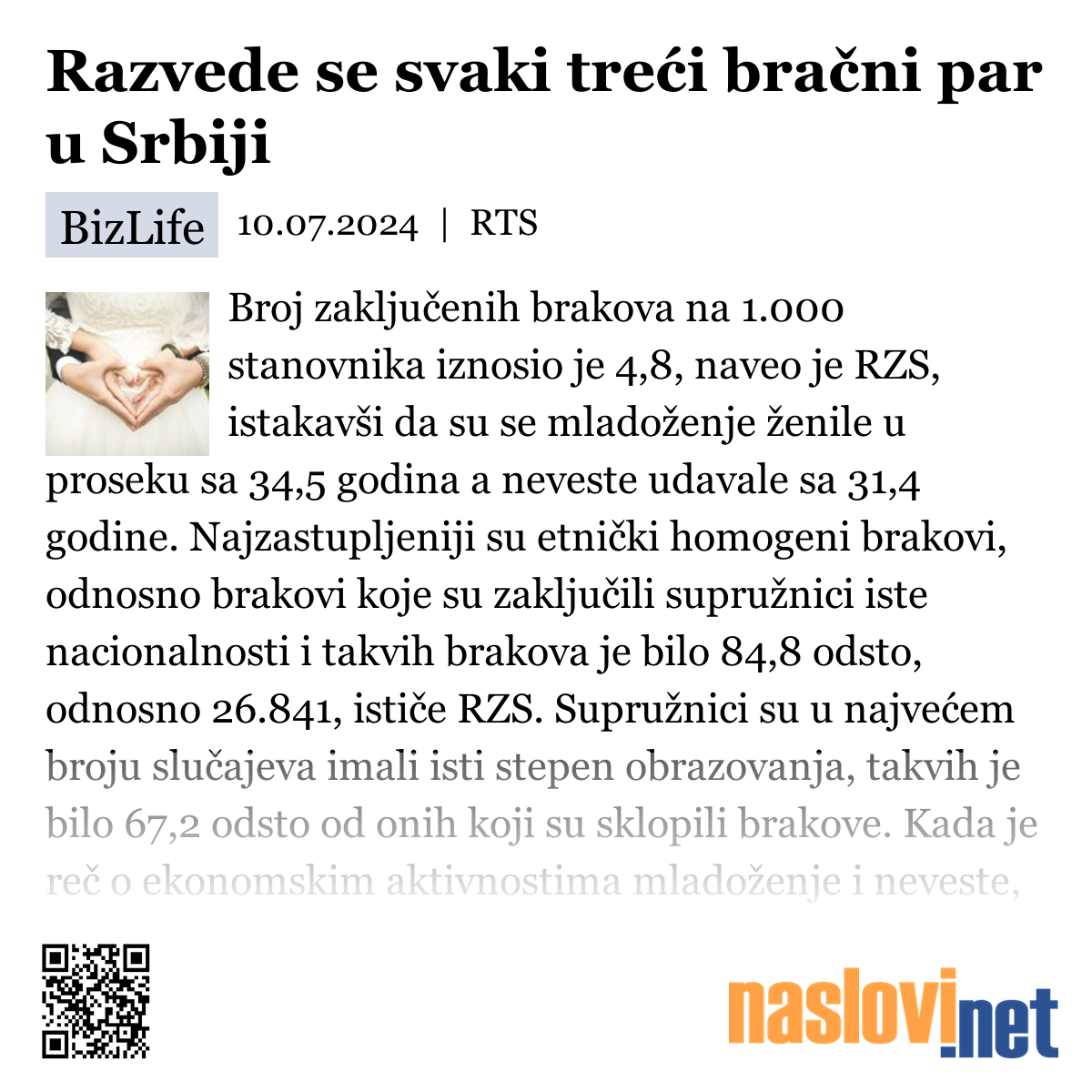 Razvede se svaki treći bračni par u Srbiji

BizLife 10.07.2024 | RTS

Broj zaključenih brakova na 1.000 stanovnika iznosio je 4,8, naveo je RZS, istakavši da su se mladoženje ženile u proseku sa 34,5 godina a neveste udavale sa 31,4 godine. Najzastupljeniji su etnički homogeni brakovi, odnosno brakovi koje su zaključili supružnici iste nacionalnosti i takvih brakova je bilo 84,8 odsto, odnosno 26.841, ističe RZS. Supružnici su u najvećem broju slučajeva imali isti stepen obrazovanja, takvih je bilo 67,2 odsto od onih koji su sklopili brakove. Kada je reč o ekonomskim aktivnostima mladoženje i neveste,

naslovi.net